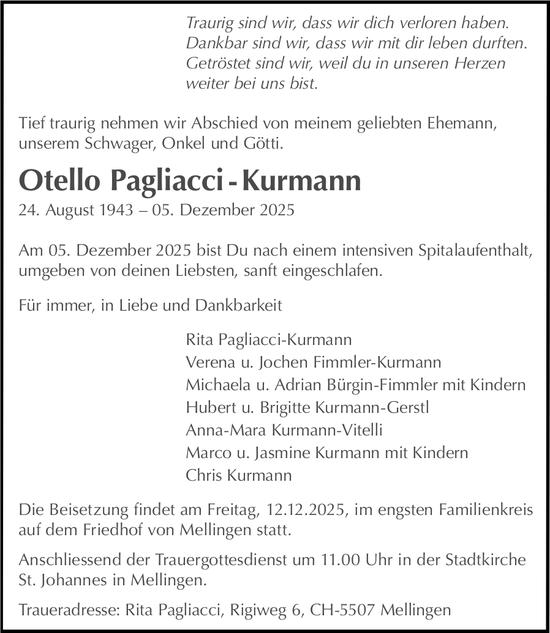 Traurig sind wir, dass wir dich verloren haben.
Dankbar sind wir, dass wir mit dir leben durften.
Getröstet sind wir, weil du in unseren Herzen weiter bei uns bist.

Tief traurig nehmen wir Abschied von meinem geliebten Ehemann, unserem Schwager, Onkel und Götti.

Otello Pagliacci - Kurmann

24. August 1943 – 05. Dezember 2025

Am 05. Dezember 2025 bist Du nach einem intensiven Spitalaufenthalt, umgeben von deinen Liebsten, sanft eingeschlafen.

Für immer, in Liebe und Dankbarkeit

Rita Pagliacci-Kurmann
Verena u. Jochen Fimmler-Kurmann
Michaela u. Adrian Bürgin-Fimmler mit Kindern
Hubert u. Brigitte Kurmann-Gerstl
Anna-Mara Kurmann-Vitelli
Marco u. Jasmine Kurmann mit Kindern
Chris Kurmann

Die Beisetzung findet am Freitag, 12.12.2025, im engsten Familienkreis auf dem Friedhof von Mellingen statt.

Anschliessend der Trauergottesdienst um 11.00 Uhr in der Stadtkirche St. Johannes in Mellingen.

Traueradresse: Rita Pagliacci, Rigiweg 6, CH-5507 Mellingen